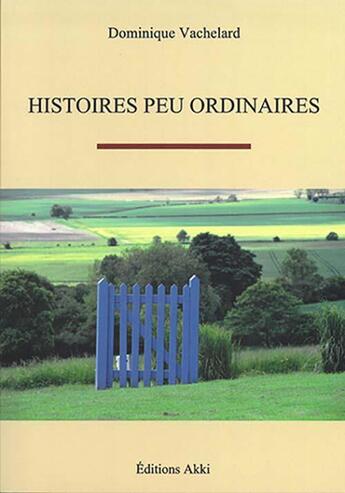 Dominique Vachelard

HISTOIRES PEU ORDINAIRES

Éditions Akki